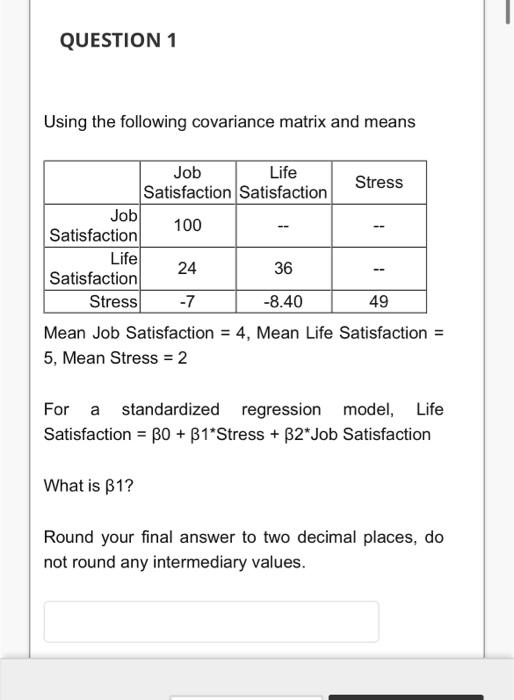 QUESTION 1

Using the following covariance matrix and means

| | Job Satisfaction | Life Satisfaction | Stress |
|---|---|---|---|
| Job Satisfaction | 100 | -- | -- |
| Life Satisfaction | 24 | 36 | -- |
| Stress | -7 | -8.40 | 49 |

Mean Job Satisfaction = 4, Mean Life Satisfaction = 5, Mean Stress = 2

For a standardized regression model, Life Satisfaction = β0 + β1*Stress + β2*Job Satisfaction

What is β1?

Round your final answer to two decimal places, do not round any intermediary values.